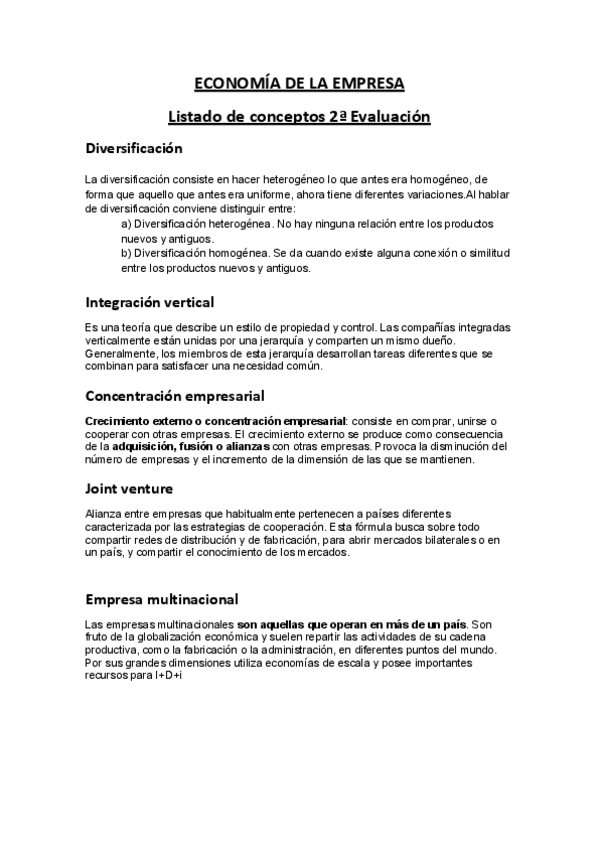 ECONOMÍA DE LA EMPRESA

Listado de conceptos 2ª Evaluación

Diversificación

La diversificación consiste en hacer heterogéneo lo que antes era homogéneo, de forma que aquello que antes era uniforme, ahora tiene diferentes variaciones.Al hablar de diversificación conviene distinguir entre:

a) Diversificación heterogénea. No hay ninguna relación entre los productos nuevos y antiguos.

b) Diversificación homogénea. Se da cuando existe alguna conexión o similitud entre los productos nuevos y antiguos.

Integración vertical

Es una teoría que describe un estilo de propiedad y control. Las compañías integradas verticalmente están unidas por una jerarquía y comparten un mismo dueño. Generalmente, los miembros de esta jerarquía desarrollan tareas diferentes que se combinan para satisfacer una necesidad común.

Concentración empresarial

Crecimiento externo o concentración empresarial: consiste en comprar, unirse o cooperar con otras empresas. El crecimiento externo se produce como consecuencia de la adquisición, fusión o alianzas con otras empresas. Provoca la disminución del número de empresas y el incremento de la dimensión de las que se mantienen.

Joint venture

Alianza entre empresas que habitualmente pertenecen a países diferentes caracterizada por las estrategias de cooperación. Esta fórmula busca sobre todo compartir redes de distribución y de fabricación, para abrir mercados bilaterales o en un país, y compartir el conocimiento de los mercados.

Empresa multinacional

Las empresas multinacionales son aquellas que operan en más de un país. Son fruto de la globalización económica y suelen repartir las actividades de su cadena productiva, como la fabricación o la administración, en diferentes puntos del mundo. Por sus grandes dimensiones utiliza economías de escala y posee importantes recursos para I+D+i